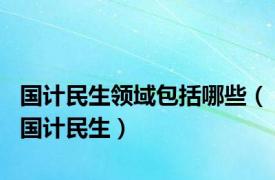 国计民生领域包括哪些（国计民生）